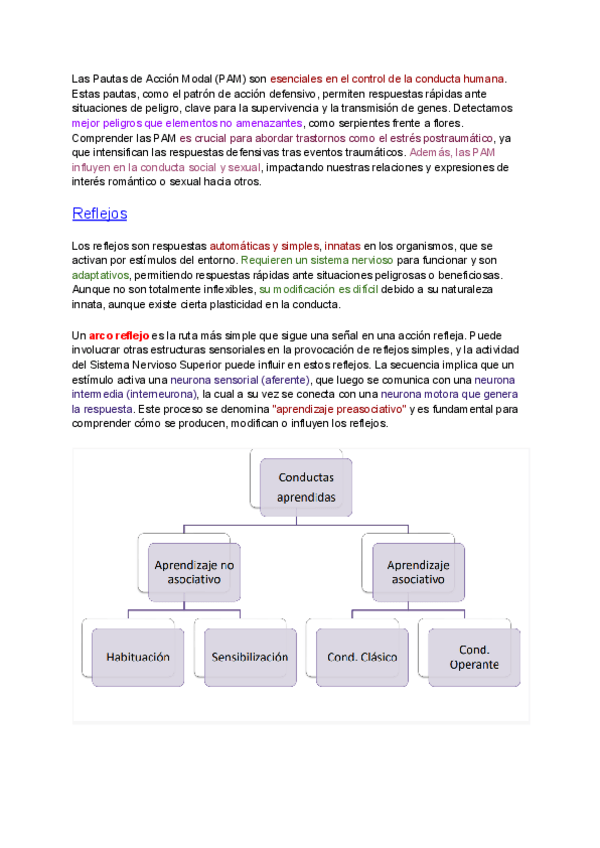 Las Pautas de Acción Modal (PAM) son esenciales en el control de la conducta humana. Estas pautas, como el patrón de acción defensivo, permiten respuestas rápidas ante situaciones de peligro, clave para la supervivencia y la transmisión de genes. Detectamos mejor peligros que elementos no amenazantes, como serpientes frente a flores. Comprender las PAM es crucial para abordar trastornos como el estrés postraumático, ya que intensifican las respuestas defensivas tras eventos traumáticos. Además, las PAM influyen en la conducta social y sexual, impactando nuestras relaciones y expresiones de interés romántico o sexual hacia otros.

Reflejos

Los reflejos son respuestas automáticas y simples, innatas en los organismos, que se activan por estímulos del entorno. Requieren un sistema nervioso para funcionar y son adaptativos, permitiendo respuestas rápidas ante situaciones peligrosas o beneficiosas. Aunque no son totalmente inflexibles, su modificación es difícil debido a su naturaleza innata, aunque existe cierta plasticidad en la conducta.

Un arco reflejo es la ruta más simple que sigue una señal en una acción refleja. Puede involucrar otras estructuras sensoriales en la provocación de reflejos simples, y la actividad del Sistema Nervioso Superior puede influir en estos reflejos. La secuencia implica que un estímulo activa una neurona sensorial (aferente), que luego se comunica con una neurona intermedia (interneurona), la cual a su vez se conecta con una neurona motora que genera la respuesta. Este proceso se denomina "aprendizaje preasociativo" y es fundamental para comprender cómo se producen, modifican o influyen los reflejos.

Conductas aprendidas

Aprendizaje no asociativo

Aprendizaje asociativo

Habituación

Sensibilización

Cond. Clásico

Cond. Operante